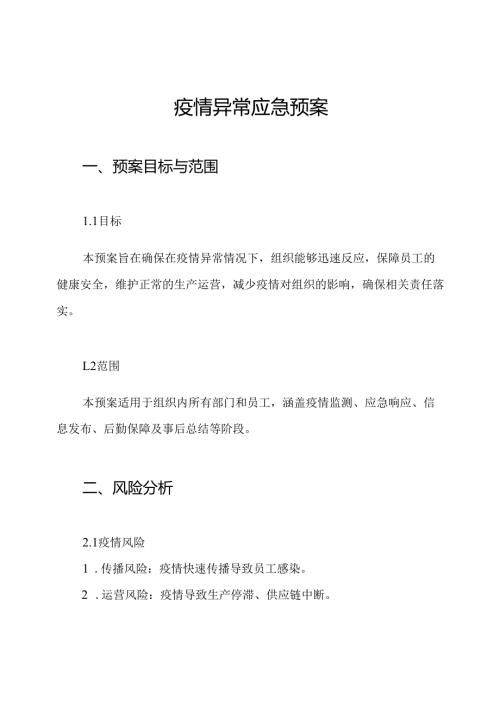 疫情异常应急预案

一、预案目标与范围

1.1目标

本预案旨在确保在疫情异常情况下，组织能够迅速反应，保障员工的健康安全，维护正常的生产运营，减少疫情对组织的影响，确保相关责任落实。

L2范围

本预案适用于组织内所有部门和员工，涵盖疫情监测、应急响应、信息发布、后勤保障及事后总结等阶段。

二、风险分析

2.1疫情风险

1．传播风险：疫情快速传播导致员工感染。

2．运营风险：疫情导致生产停滞、供应链中断。